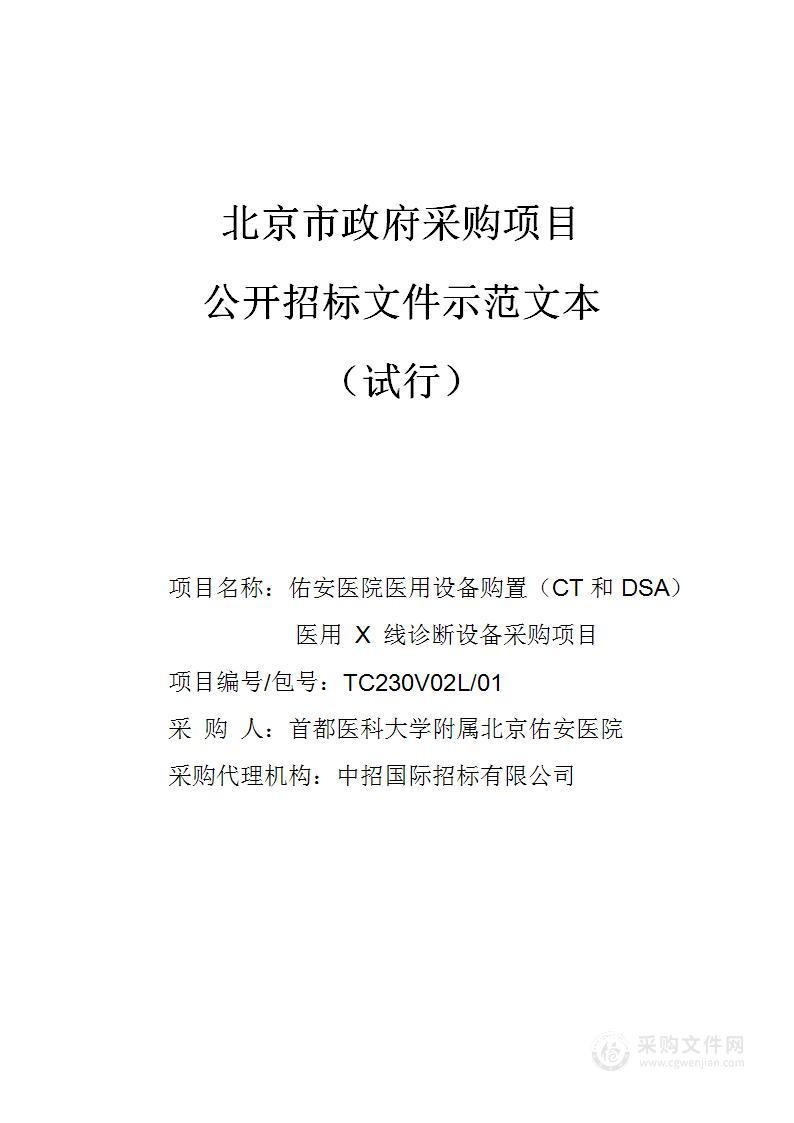 北京市政府采购项目

公开招标文件示范文本

（试行）

项目名称：佑安医院医用设备购置（CT 和 DSA）医用 X 线诊断设备采购项目

项目编号/包号：TC230V02L/01

采 购 人：首都医科大学附属北京佑安医院

采购代理机构：中招国际招标有限公司

采购文件网
www.cgwenjian.com